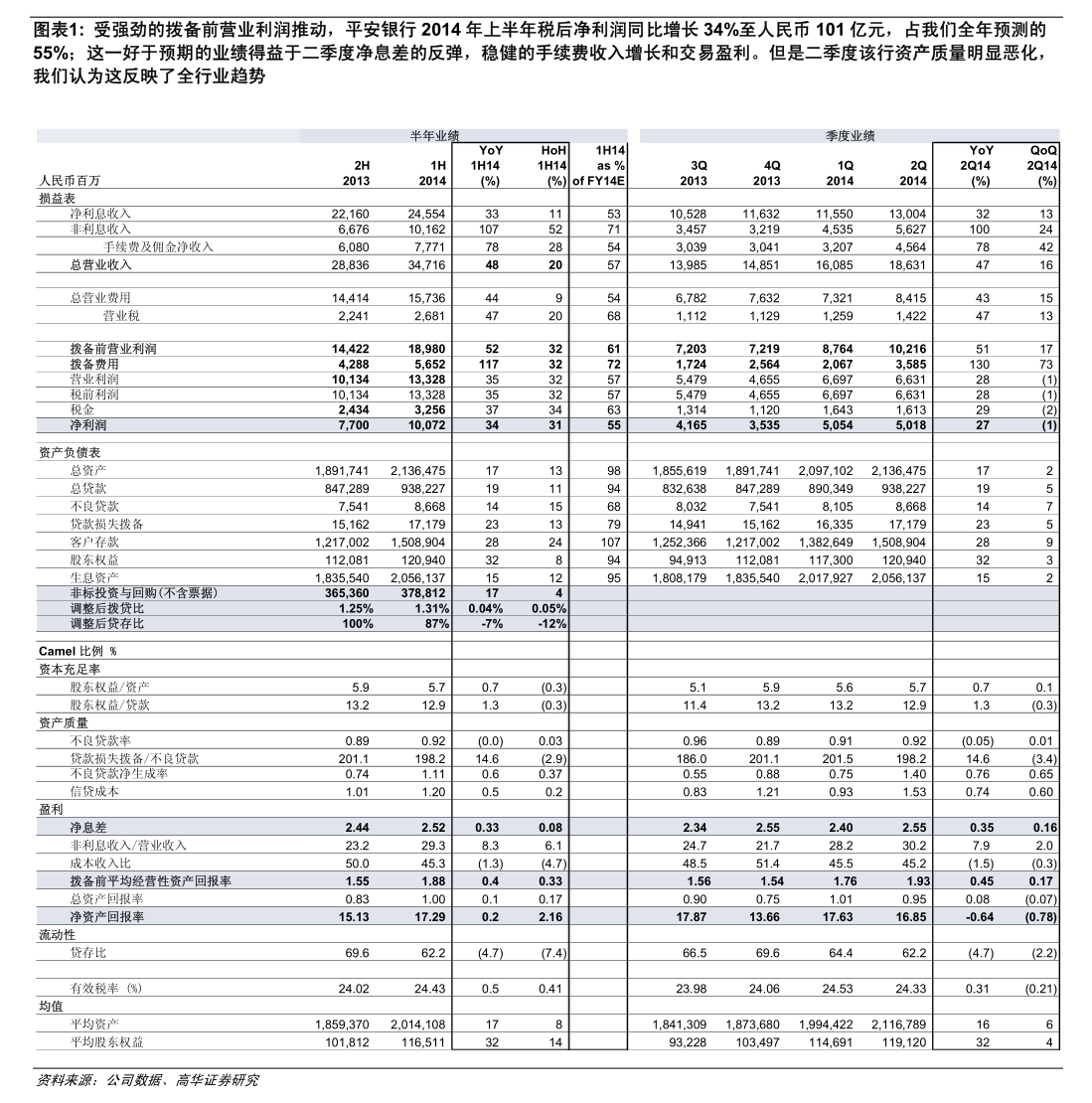 图表1：受强劲的拨备前营业利润推动，平安银行 2014 年上半年税后净利润同比增长 34%至人民币 101 亿元，占我们全年预测的 55%；这一好于预期的业绩得益于二季度净息差的反弹，稳健的手续费收入增长和交易盈利。但是二季度该行资产质量明显恶化，我们认为这反映了全行业趋势

| | 半年业绩 | | | | | 季度业绩 | | | | | |
|---|---|---|---|---|---|---|---|---|---|---|---|
| 人民币百万 | 2H 2013 | 1H 2014 | YoY 1H14 (%) | HoH 1H14 (%) | 1H14 as % of FY14E | 3Q 2013 | 4Q 2013 | 1Q 2014 | 2Q 2014 | YoY 2Q14 (%) | QoQ 2Q14 (%) |
| 损益表 | | | | | | | | | | | |
| 净利息收入 | 22,160 | 24,554 | 33 | 11 | 53 | 10,528 | 11,632 | 11,550 | 13,004 | 32 | 13 |
| 非利息收入 | 6,676 | 10,162 | 107 | 52 | 71 | 3,457 | 3,219 | 4,535 | 5,627 | 100 | 24 |
| 手续费及佣金净收入 | 6,080 | 7,771 | 78 | 28 | 54 | 3,039 | 3,041 | 3,207 | 4,564 | 78 | 42 |
| 总营业收入 | 28,836 | 34,716 | 48 | 20 | 57 | 13,985 | 14,851 | 16,085 | 18,631 | 47 | 16 |
| 总营业费用 | 14,414 | 15,736 | 44 | 9 | 54 | 6,782 | 7,632 | 7,321 | 8,415 | 43 | 15 |
| 营业税 | 2,241 | 2,681 | 47 | 20 | 68 | 1,112 | 1,129 | 1,259 | 1,422 | 47 | 13 |
| 拨备前营业利润 | 14,422 | 18,980 | 52 | 32 | 61 | 7,203 | 7,219 | 8,764 | 10,216 | 51 | 17 |
| 拨备费用 | 4,288 | 5,652 | 117 | 32 | 72 | 1,724 | 2,564 | 2,067 | 3,585 | 130 | 73 |
| 营业利润 | 10,134 | 13,328 | 35 | 32 | 57 | 5,479 | 4,655 | 6,697 | 6,631 | 28 | (1) |
| 税前利润 | 10,134 | 13,328 | 35 | 32 | 57 | 5,479 | 4,655 | 6,697 | 6,631 | 28 | (1) |
| 税金 | 2,434 | 3,256 | 37 | 34 | 63 | 1,314 | 1,120 | 1,643 | 1,613 | 29 | (2) |
| 净利润 | 7,700 | 10,072 | 34 | 31 | 55 | 4,165 | 3,535 | 5,054 | 5,018 | 27 | (1) |
| 资产负债表 | | | | | | | | | | | |
| 总资产 | 1,891,741 | 2,136,475 | 17 | 13 | 98 | 1,855,619 | 1,891,741 | 2,097,102 | 2,136,475 | 17 | 2 |
| 总贷款 | 847,289 | 938,227 | 19 | 11 | 94 | 832,638 | 847,289 | 890,349 | 938,227 | 19 | 5 |
| 不良贷款 | 7,541 | 8,668 | 14 | 15 | 68 | 8,032 | 7,541 | 8,105 | 8,668 | 14 | 7 |
| 贷款损失拨备 | 15,162 | 17,179 | 23 | 13 | 79 | 14,941 | 15,162 | 16,335 | 17,179 | 23 | 5 |
| 客户存款 | 1,217,002 | 1,508,904 | 28 | 24 | 107 | 1,252,366 | 1,217,002 | 1,382,649 | 1,508,904 | 28 | 9 |
| 股东权益 | 112,081 | 120,940 | 32 | 8 | 94 | 94,913 | 112,081 | 117,300 | 120,940 | 32 | 3 |
| 生息资产 | 1,835,540 | 2,056,137 | 15 | 12 | 95 | 1,808,179 | 1,835,540 | 2,017,927 | 2,056,137 | 15 | 2 |
| 非标投资与回购(不含票据) | 365,360 | 378,812 | 17 | 4 | | | | | | | |
| 调整后拨贷比 | 1.25% | 1.31% | 0.04% | 0.05% | | | | | | | |
| 调整后贷存比 | 100% | 87% | -7% | -12% | | | | | | | |
| Camel 比例 % | | | | | | | | | | | |
| 资本充足率 | | | | | | | | | | | |
| 股东权益/资产 | 5.9 | 5.7 | 0.7 | (0.3) | | 5.1 | 5.9 | 5.6 | 5.7 | 0.7 | 0.1 |
| 股东权益/贷款 | 13.2 | 12.9 | 1.3 | (0.3) | | 11.4 | 13.2 | 13.2 | 12.9 | 1.3 | (0.3) |
| 资产质量 | | | | | | | | | | | |
| 不良贷款率 | 0.89 | 0.92 | (0.0) | 0.03 | | 0.96 | 0.89 | 0.91 | 0.92 | (0.05) | 0.01 |
| 贷款损失拨备/不良贷款 | 201.1 | 198.2 | 14.6 | (2.9) | | 186.0 | 201.1 | 201.5 | 198.2 | 14.6 | (3.4) |
| 不良贷款净生成率 | 0.74 | 1.11 | 0.6 | 0.37 | | 0.55 | 0.88 | 0.75 | 1.40 | 0.76 | 0.65 |
| 信贷成本 | 1.01 | 1.20 | 0.5 | 0.2 | | 0.83 | 1.21 | 0.93 | 1.53 | 0.74 | 0.60 |
| 盈利 | | | | | | | | | | | |
| 净息差 | 2.44 | 2.52 | 0.33 | 0.08 | | 2.34 | 2.55 | 2.40 | 2.55 | 0.35 | 0.16 |
| 非利息收入/营业收入 | 23.2 | 29.3 | 8.3 | 6.1 | | 24.7 | 21.7 | 28.2 | 30.2 | 7.9 | 2.0 |
| 成本收入比 | 50.0 | 45.3 | (1.3) | (4.7) | | 48.5 | 51.4 | 45.5 | 45.2 | (1.5) | (0.3) |
| 拨备前平均经营性资产回报率 | 1.55 | 1.88 | 0.4 | 0.33 | | 1.56 | 1.54 | 1.76 | 1.93 | 0.45 | 0.17 |
| 总资产回报率 | 0.83 | 1.00 | 0.1 | 0.17 | | 0.90 | 0.75 | 1.01 | 0.95 | 0.08 | (0.07) |
| 净资产回报率 | 15.13 | 17.29 | 0.2 | 2.16 | | 17.87 | 13.66 | 17.63 | 16.85 | -0.64 | (0.78) |
| 流动性 | | | | | | | | | | | |
| 贷存比 | 69.6 | 62.2 | (4.7) | (7.4) | | 66.5 | 69.6 | 64.4 | 62.2 | (4.7) | (2.2) |
| 有效税率 (%) | 24.02 | 24.43 | 0.5 | 0.41 | | 23.98 | 24.06 | 24.53 | 24.33 | 0.31 | (0.21) |
| 均值 | | | | | | | | | | | |
| 平均资产 | 1,859,370 | 2,014,108 | 17 | 8 | | 1,841,309 | 1,873,680 | 1,994,422 | 2,116,789 | 16 | 6 |
| 平均股东权益 | 101,812 | 116,511 | 32 | 14 | | 93,228 | 103,497 | 114,691 | 119,120 | 32 | 4 |

资料来源：公司数据、高华证券研究